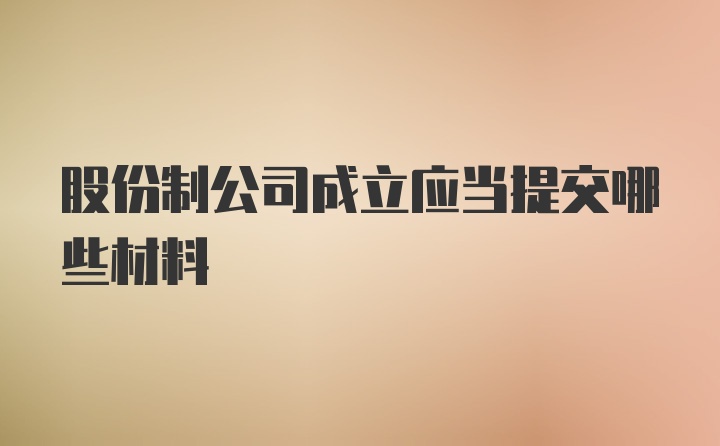 股份制公司成立应当提交哪些材料